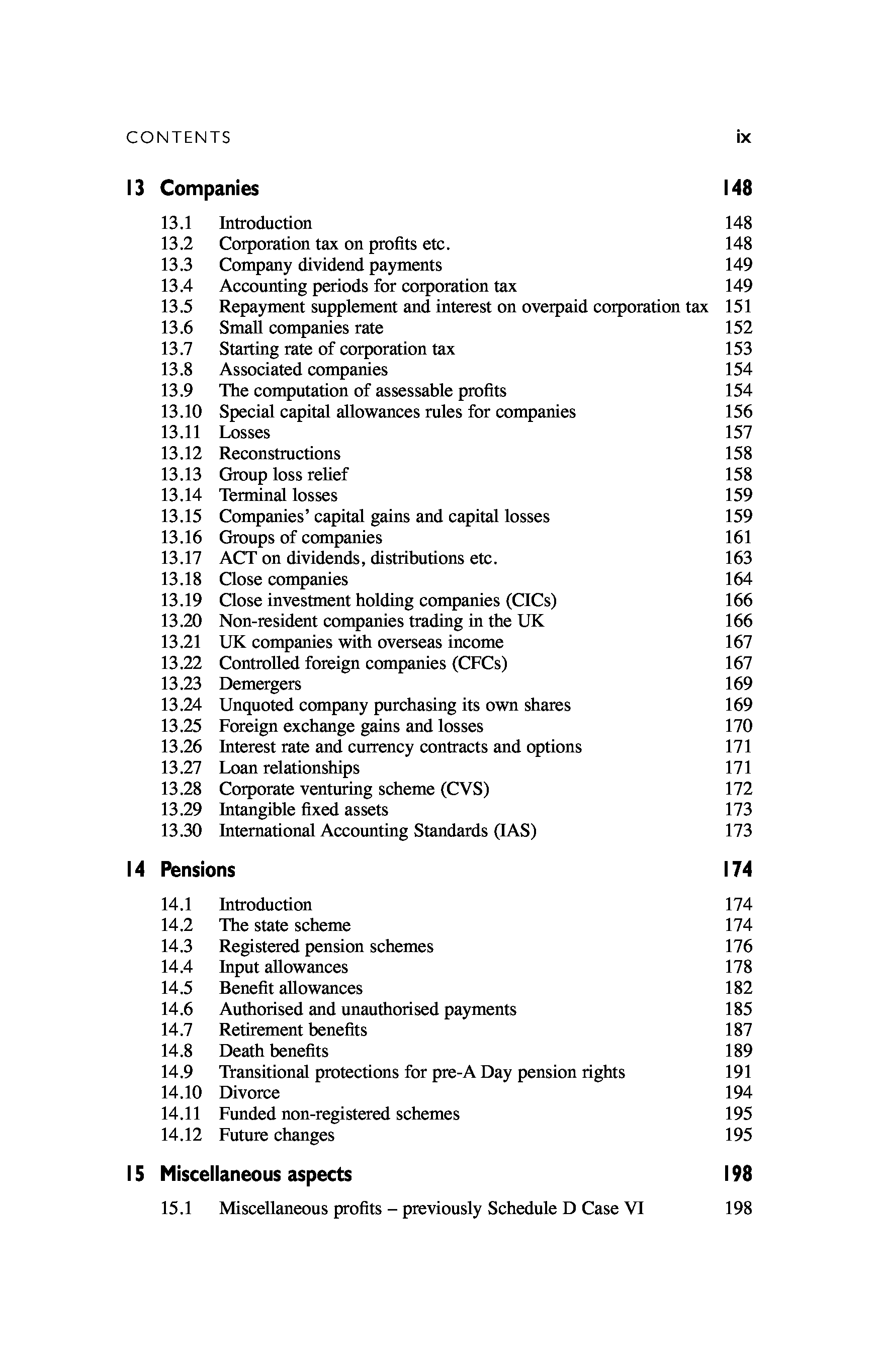 CONTENTS ix

13 Companies 148

13.1 Introduction 148
13.2 Corporation tax on profits etc. 148
13.3 Company dividend payments 149
13.4 Accounting periods for corporation tax 149
13.5 Repayment supplement and interest on overpaid corporation tax 151
13.6 Small companies rate 152
13.7 Starting rate of corporation tax 153
13.8 Associated companies 154
13.9 The computation of assessable profits 154
13.10 Special capital allowances rules for companies 156
13.11 Losses 157
13.12 Reconstructions 158
13.13 Group loss relief 158
13.14 Terminal losses 159
13.15 Companies' capital gains and capital losses 159
13.16 Groups of companies 161
13.17 ACT on dividends, distributions etc. 163
13.18 Close companies 164
13.19 Close investment holding companies (CICs) 166
13.20 Non-resident companies trading in the UK 166
13.21 UK companies with overseas income 167
13.22 Controlled foreign companies (CFCs) 167
13.23 Demergers 169
13.24 Unquoted company purchasing its own shares 169
13.25 Foreign exchange gains and losses 170
13.26 Interest rate and currency contracts and options 171
13.27 Loan relationships 171
13.28 Corporate venturing scheme (CVS) 172
13.29 Intangible fixed assets 173
13.30 International Accounting Standards (IAS) 173

14 Pensions 174

14.1 Introduction 174
14.2 The state scheme 174
14.3 Registered pension schemes 176
14.4 Input allowances 178
14.5 Benefit allowances 182
14.6 Authorised and unauthorised payments 185
14.7 Retirement benefits 187
14.8 Death benefits 189
14.9 Transitional protections for pre-A Day pension rights 191
14.10 Divorce 194
14.11 Funded non-registered schemes 195
14.12 Future changes 195

15 Miscellaneous aspects 198

15.1 Miscellaneous profits – previously Schedule D Case VI 198